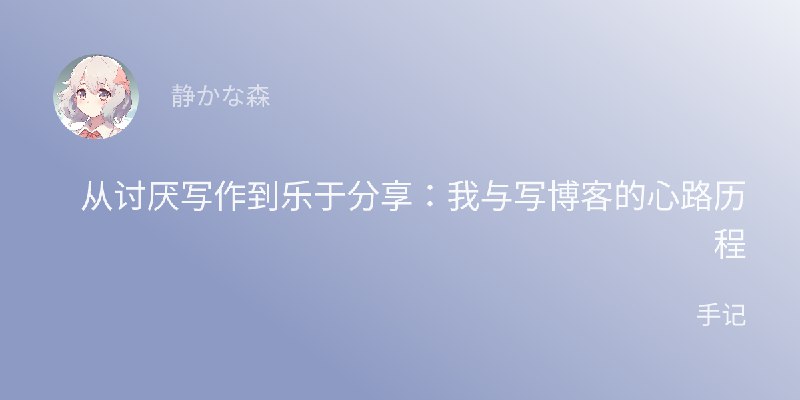 静かな森

从讨厌写作到乐于分享：我与写博客的心路历程

手记